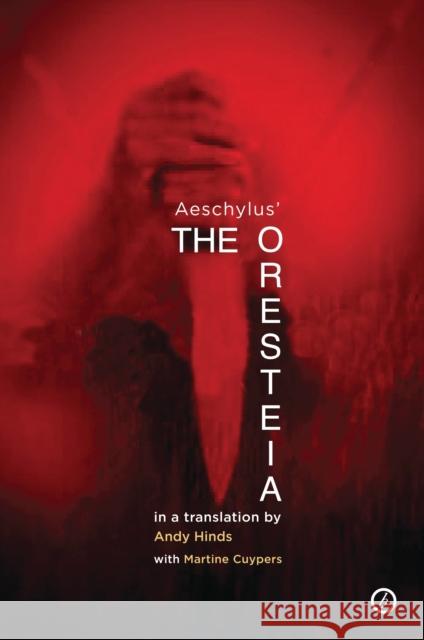 Aeschylus'
THE ORESTEIA

in a translation by
Andy Hinds
with Martine Cuypers